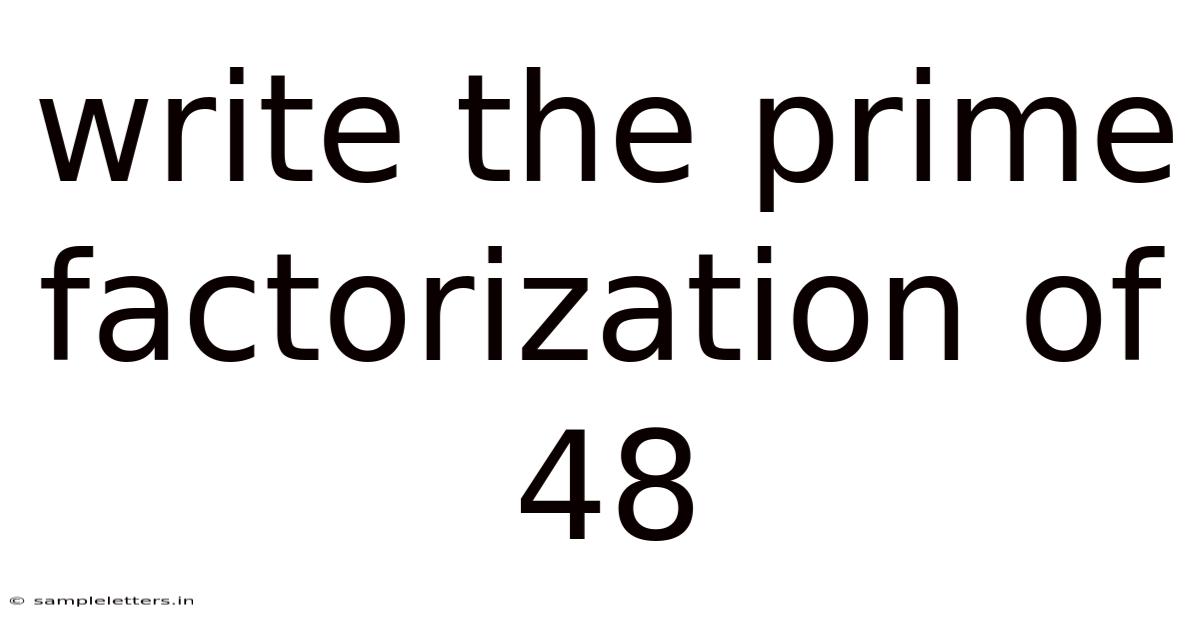 write the prime factorization of 48

© sampleletters.in